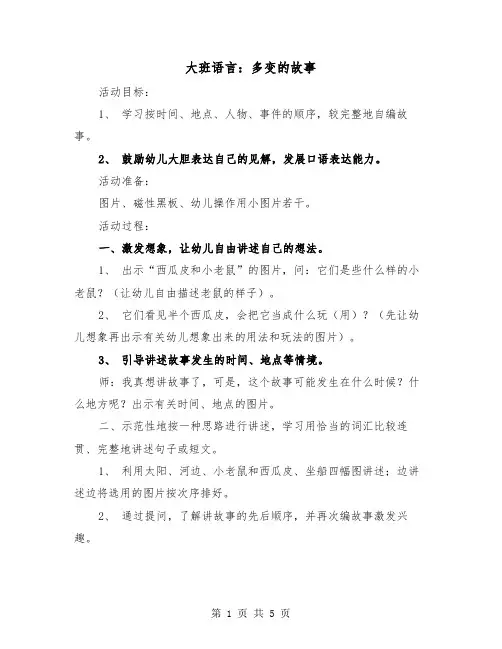 大班语言：多变的故事

活动目标：

1、 学习按时间、地点、人物、事件的顺序，较完整地自编故事。

2、 鼓励幼儿大胆表达自己的见解，发展口语表达能力。

活动准备：

图片、磁性黑板、幼儿操作用小图片若干。

活动过程：

一、激发想象，让幼儿自由讲述自己的想法。

1、 出示“西瓜皮和小老鼠”的图片，问：它们是些什么样的小老鼠？（让幼儿自由描述老鼠的样子）。

2、 它们看见半个西瓜皮，会把它当成什么玩（用）？（先让幼儿想象再出示有关幼儿想象出来的用法和玩法的图片）。

3、 引导讲述故事发生的时间、地点等情境。

师：我真想讲故事了，可是，这个故事可能发生在什么时候？什么地方呢？出示有关时间、地点的图片。

二、示范性地按一种思路进行讲述，学习用恰当的词汇比较连贯、完整地讲述句子或短文。

1、 利用太阳、河边、小老鼠和西瓜皮、坐船四幅图讲述；边讲述边将选用的图片按次序排好。

2、 通过提问，了解讲故事的先后顺序，并再次编故事激发兴趣。

第 1 页 共 5 页